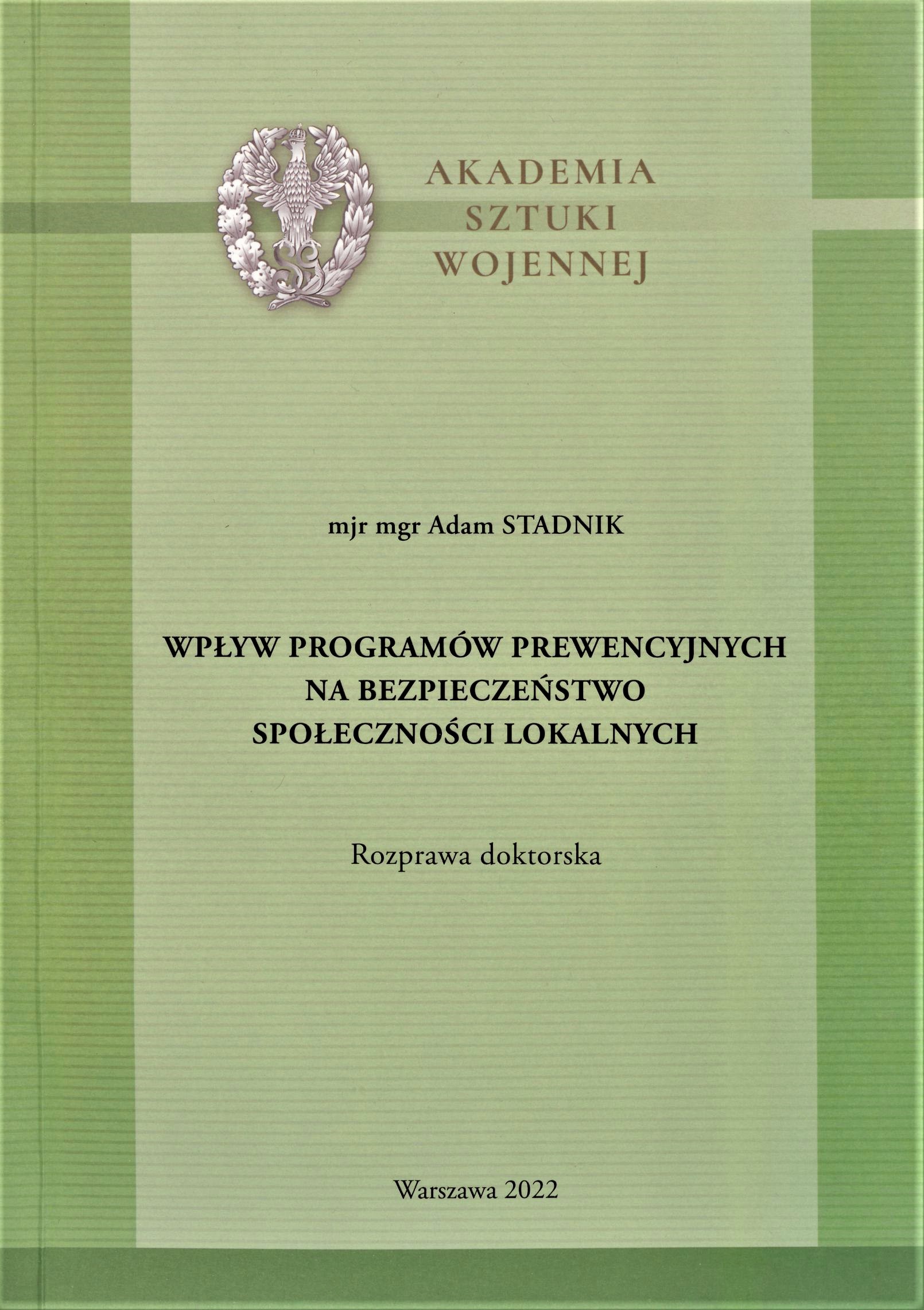 AKADEMIA
SZTUKI
WOJENNEJ

mjr mgr Adam STADNIK

WPŁYW PROGRAMÓW PREWENCYJNYCH
NA BEZPIECZEŃSTWO
SPOŁECZNOŚCI LOKALNYCH

Rozprawa doktorska

Warszawa 2022